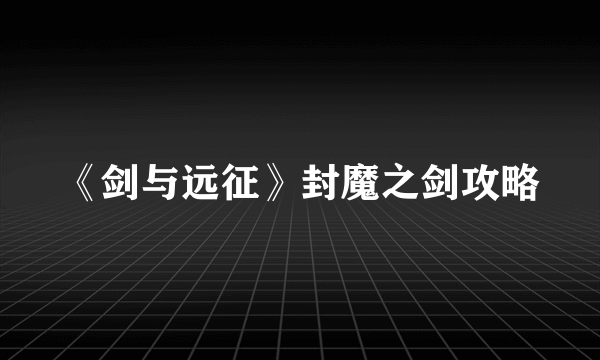 《剑与远征》封魔之剑攻略